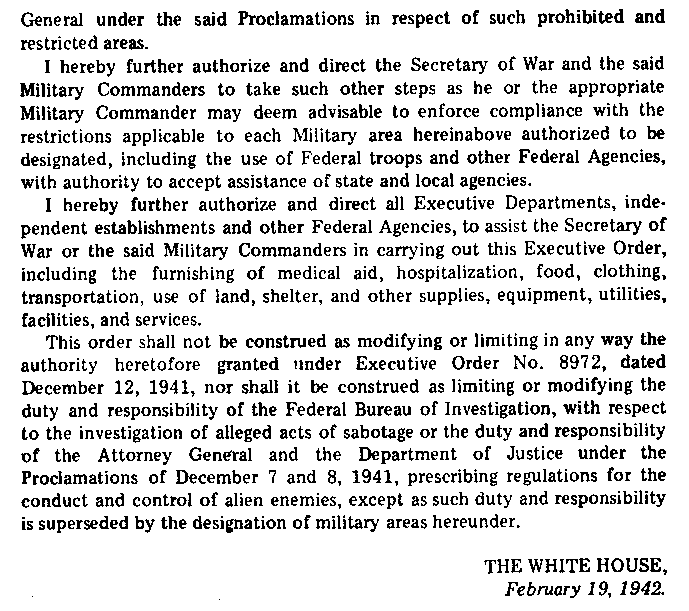 General under the said Proclamations in respect of such prohibited and restricted areas.

I hereby further authorize and direct the Secretary of War and the said Military Commanders to take such other steps as he or the appropriate Military Commander may deem advisable to enforce compliance with the restrictions applicable to each Military area hereinabove authorized to be designated, including the use of Federal troops and other Federal Agencies, with authority to accept assistance of state and local agencies.

I hereby further authorize and direct all Executive Departments, independent establishments and other Federal Agencies, to assist the Secretary of War or the said Military Commanders in carrying out this Executive Order, including the furnishing of medical aid, hospitalization, food, clothing, transportation, use of land, shelter, and other supplies, equipment, utilities, facilities, and services.

This order shall not be construed as modifying or limiting in any way the authority heretofore granted under Executive Order No. 8972, dated December 12, 1941, nor shall it be construed as limiting or modifying the duty and responsibility of the Federal Bureau of Investigation, with respect to the investigation of alleged acts of sabotage or the duty and responsibility of the Attorney General and the Department of Justice under the Proclamations of December 7 and 8, 1941, prescribing regulations for the conduct and control of alien enemies, except as such duty and responsibility is superseded by the designation of military areas hereunder.

THE WHITE HOUSE,
February 19, 1942.